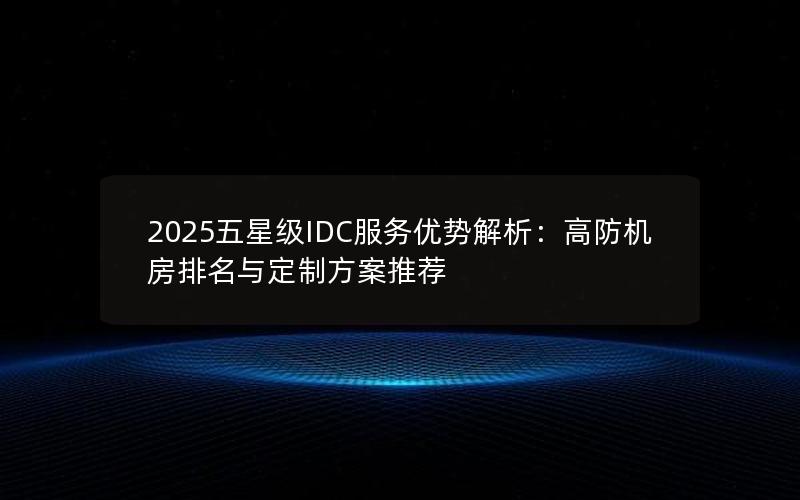 2025五星级IDC服务优势解析：高防机房排名与定制方案推荐